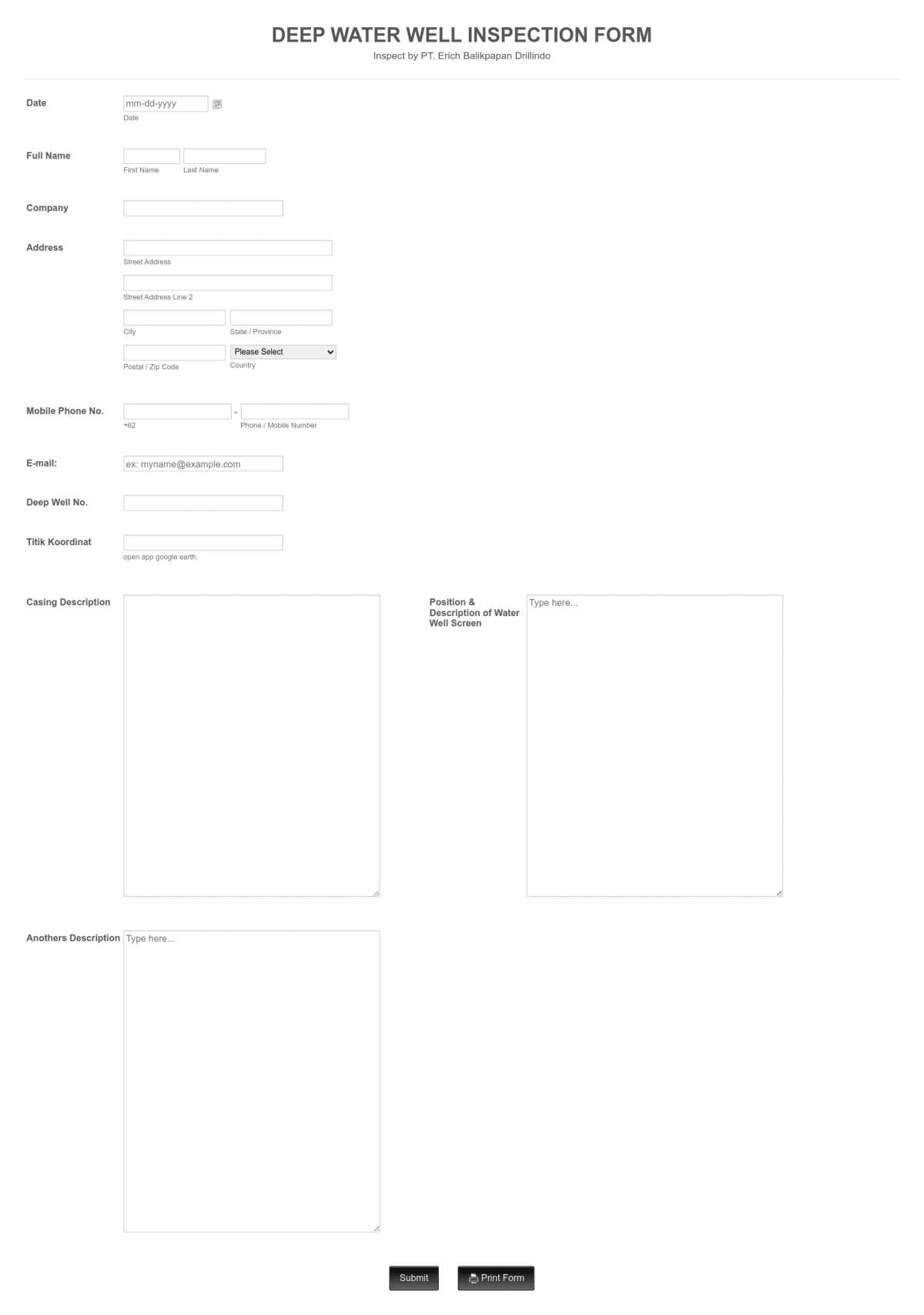 DEEP WATER WELL INSPECTION FORM
Inspect by PT. Erich Balikpapan Drillindo

Date
mm-dd-yyyy
Date

Full Name
First Name
Last Name

Company

Address
Street Address
Street Address Line 2
City
State / Province
Postal / Zip Code
Please Select
Country

Mobile Phone No.
-
+62
Phone / Mobile Number

E-mail:
ex: myname@example.com

Deep Well No.

Titik Koordinat
open app google earth.

Casing Description

Position & Description of Water Well Screen
Type here...

Anothers Description
Type here...

Submit
Print Form